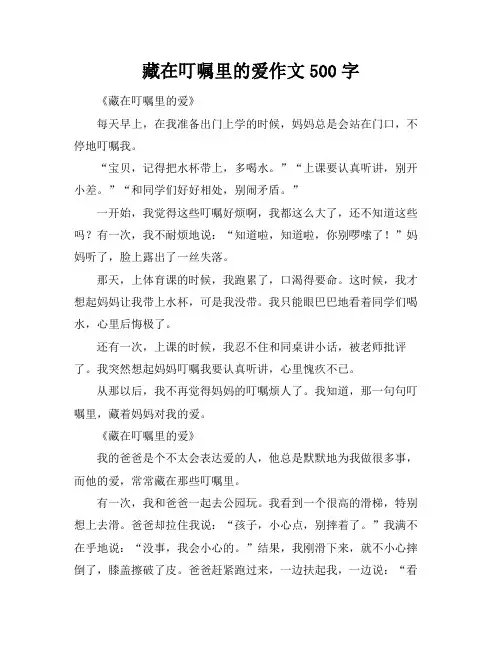 藏在叮嘱里的爱作文 500 字

《藏在叮嘱里的爱》

每天早上，在我准备出门上学的时候，妈妈总是会站在门口，不停地叮嘱我。

“宝贝，记得把水杯带上，多喝水。”“上课要认真听讲，别开小差。”“和同学们好好相处，别闹矛盾。”

一开始，我觉得这些叮嘱好烦啊，我都这么大了，还不知道这些吗？有一次，我不耐烦地说：“知道啦，知道啦，你别啰嗦了！”妈妈听了，脸上露出了一丝失落。

那天，上体育课的时候，我跑累了，口渴得要命。这时候，我才想起妈妈让我带上水杯，可是我没带。我只能眼巴巴地看着同学们喝水，心里后悔极了。

还有一次，上课的时候，我忍不住和同桌讲小话，被老师批评了。我突然想起妈妈叮嘱我要认真听讲，心里愧疚不已。

从那以后，我不再觉得妈妈的叮嘱烦人了。我知道，那一句句叮嘱里，藏着妈妈对我的爱。

《藏在叮嘱里的爱》

我的爸爸是个不太会表达爱的人，他总是默默地为我做很多事，而他的爱，常常藏在那些叮嘱里。

有一次，我和爸爸一起去公园玩。我看到一个很高的滑梯，特别想上去滑。爸爸却拉住我说：“孩子，小心点，别摔着了。”我满不在乎地说：“没事，我会小心的。”结果，我刚滑下来，就不小心摔倒了，膝盖擦破了皮。爸爸赶紧跑过来，一边扶起我，一边说：“看